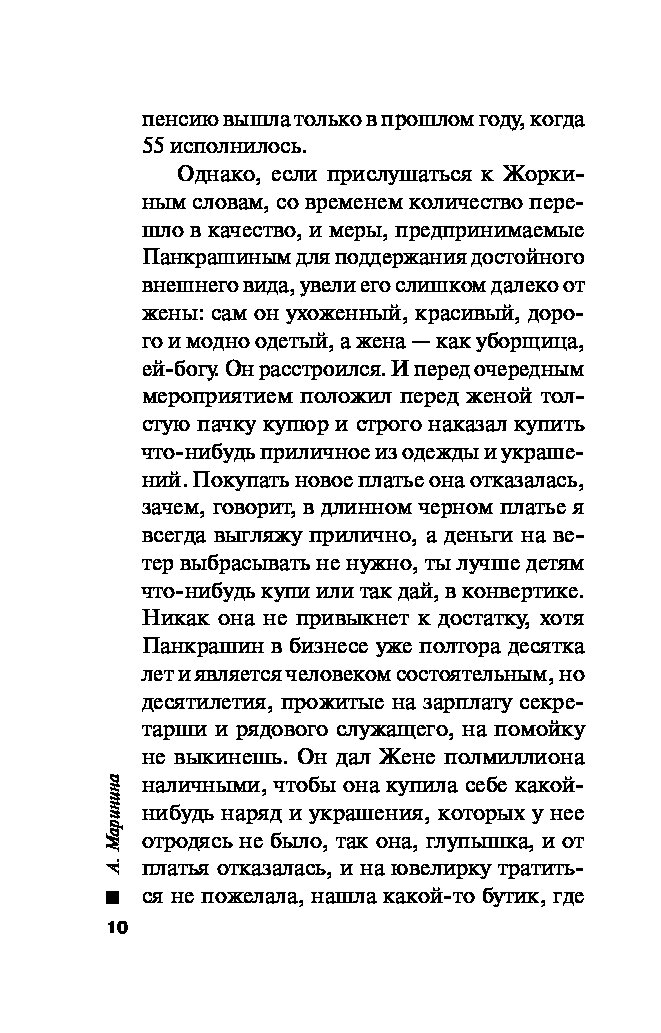 пенсию вышла только в прошлом году, когда 55 исполнилось.

Однако, если прислушаться к Жоркиным словам, со временем количество перешло в качество, и меры, предпринимаемые Панкрашиным для поддержания достойного внешнего вида, увели его слишком далеко от жены: сам он ухоженный, красивый, дорого и модно одетый, а жена — как уборщица, ей-богу. Он расстроился. И перед очередным мероприятием положил перед женой толстую пачку купюр и строго наказал купить что-нибудь приличное из одежды и украшений. Покупать новое платье она отказалась, зачем, говорит, в длинном черном платье я всегда выгляжу прилично, а деньги на ветер выбрасывать не нужно, ты лучше детям что-нибудь купи или так дай, в конвертике. Никак она не привыкнет к достатку, хотя Панкрашин в бизнесе уже полтора десятка лет и является человеком состоятельным, но десятилетия, прожитые на зарплату секретарши и рядового служащего, на помойку не выкинешь. Он дал Жене полмиллиона наличными, чтобы она купила себе какой-нибудь наряд и украшения, которых у нее отродясь не было, так она, глупышка, и от платья отказалась, и на ювелирку тратиться не пожелала, нашла какой-то бутик, где

А. Маринина

10